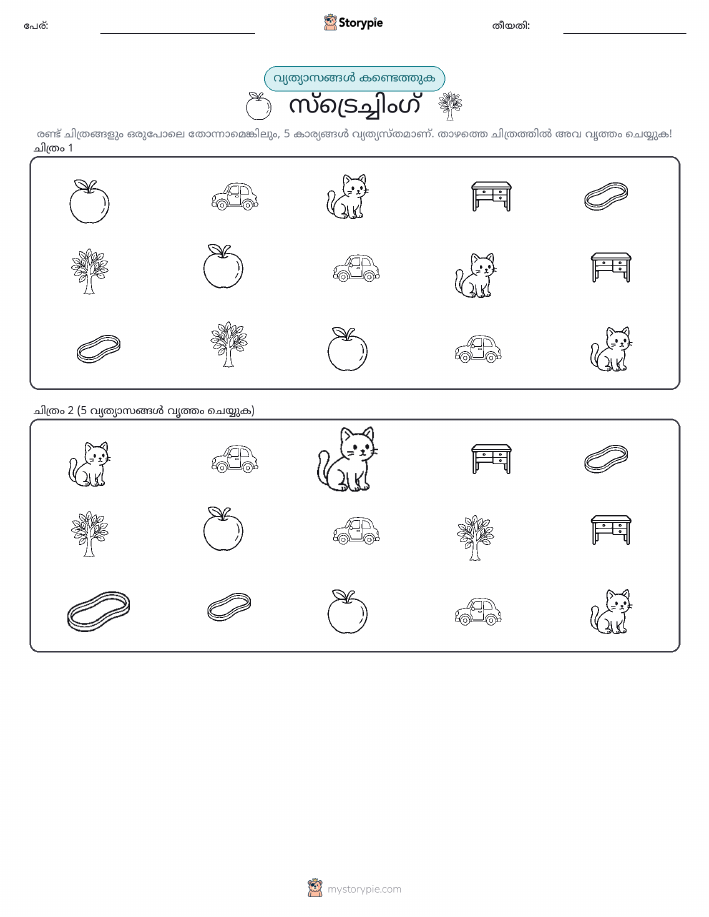 പേര്: ____ Storypie തീയതി: ____

വ്യത്യാസങ്ങൾ കണ്ടെത്തുക

സ്ട്രെച്ചിംഗ്

രണ്ട് ചിത്രങ്ങളും ഒരുപോലെ തോന്നാമെങ്കിലും, 5 കാര്യങ്ങൾ വ്യത്യസ്തമാണ്. താഴത്തെ ചിത്രത്തിൽ അവ വൃത്തം ചെയ്യുക!

ചിത്രം 1

ചിത്രം 2 (5 വ്യത്യാസങ്ങൾ വൃത്തം ചെയ്യുക)

mystorypie.com